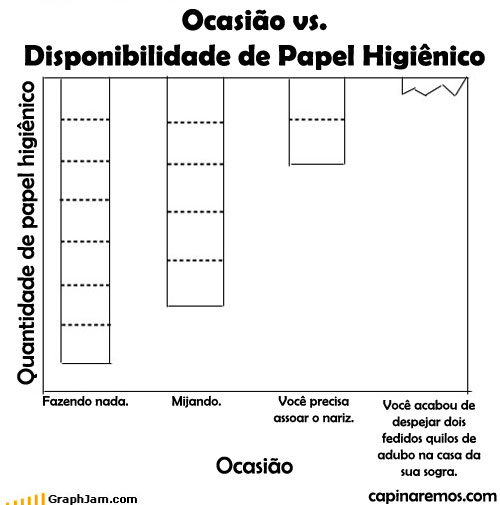 Ocasião vs.
Disponibilidade de Papel Higiênico

Quantidade de papel higiênico

Fazendo nada.

Mijando.

Você precisa assoar o nariz.

Você acabou de despejar dois fedidos quilos de adubo na casa da sua sogra.

Ocasião

GraphJam.com

capinaremos.com